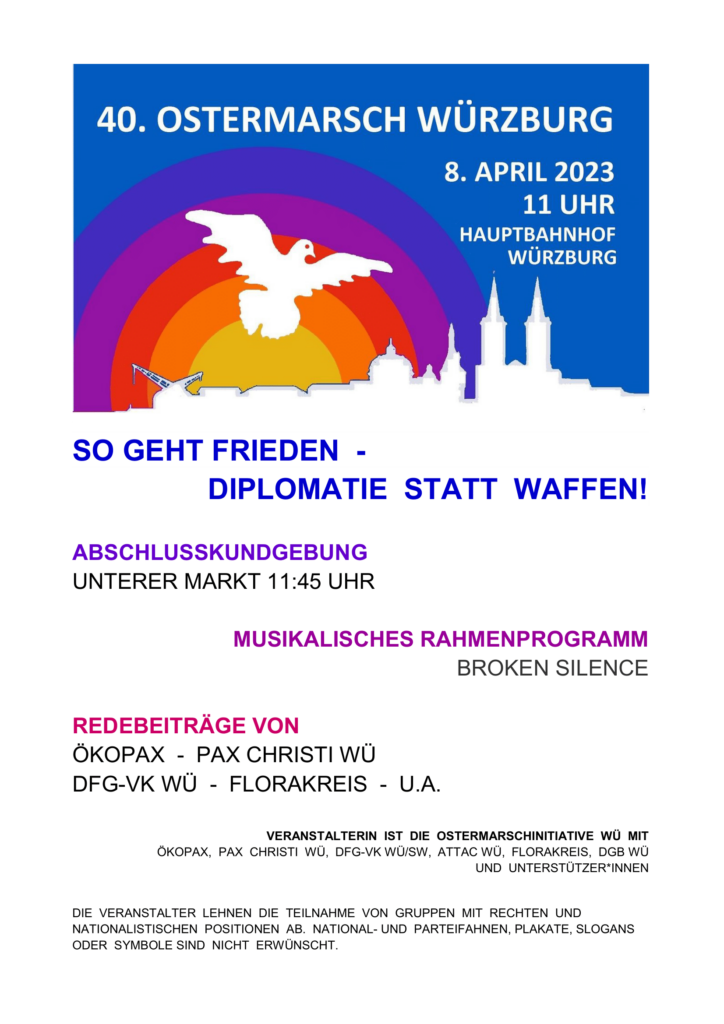 40. OSTERMARSCH WÜRZBURG

8. APRIL 2023
11 UHR
HAUPTBAHNHOF
WÜRZBURG

SO GEHT FRIEDEN -
DIPLOMATIE STATT WAFFEN!

ABSCHLUSSKUNDGEBUNG
UNTERER MARKT 11:45 UHR

MUSIKALISCHES RAHMENPROGRAMM
BROKEN SILENCE

REDEBEITRÄGE VON
ÖKOPAX - PAX CHRISTI WÜ
DFG-VK WÜ - FLORAKREIS - U.A.

VERANSTALTERIN IST DIE OSTERMARSCHINITIATIVE WÜ MIT
ÖKOPAX, PAX CHRISTI WÜ, DFG-VK WÜ/SW, ATTAC WÜ, FLORAKREIS, DGB WÜ
UND UNTERSTÜTZER*INNEN

DIE VERANSTALTER LEHNEN DIE TEILNAHME VON GRUPPEN MIT RECHTEN UND NATIONALISTISCHEN POSITIONEN AB. NATIONAL- UND PARTEIFAHNEN, PLAKATE, SLOGANS ODER SYMBOLE SIND NICHT ERWÜNSCHT.